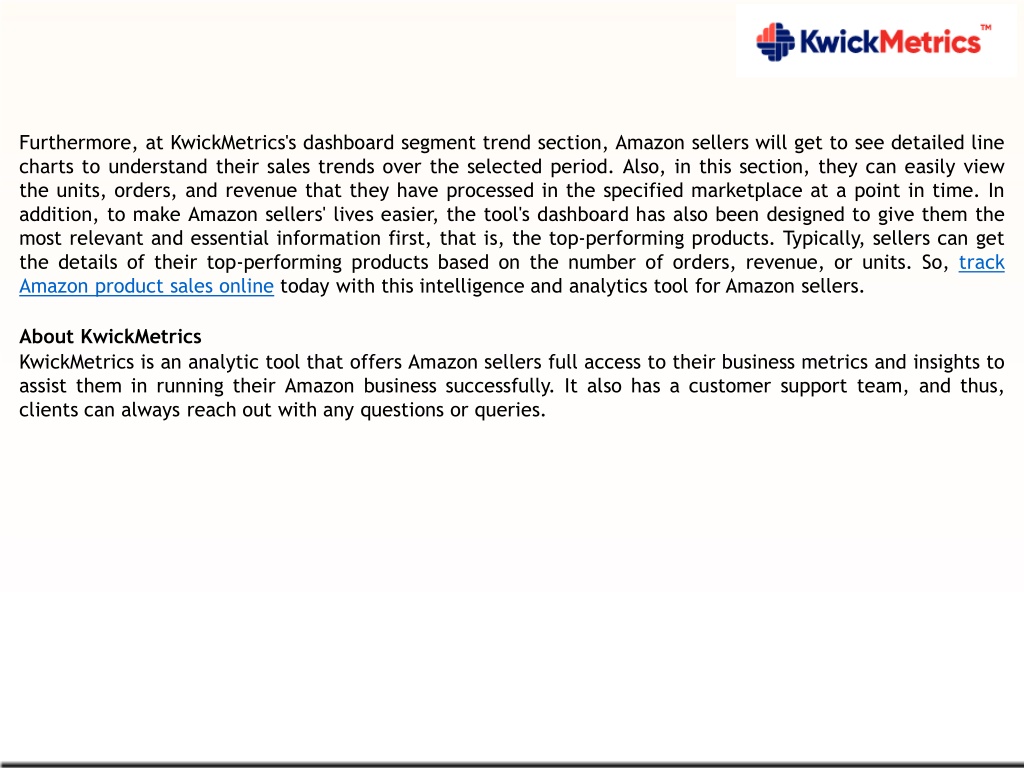 KwickMetrics™

Furthermore, at KwickMetrics's dashboard segment trend section, Amazon sellers will get to see detailed line charts to understand their sales trends over the selected period. Also, in this section, they can easily view the units, orders, and revenue that they have processed in the specified marketplace at a point in time. In addition, to make Amazon sellers' lives easier, the tool's dashboard has also been designed to give them the most relevant and essential information first, that is, the top-performing products. Typically, sellers can get the details of their top-performing products based on the number of orders, revenue, or units. So, track Amazon product sales online today with this intelligence and analytics tool for Amazon sellers.

About KwickMetrics
KwickMetrics is an analytic tool that offers Amazon sellers full access to their business metrics and insights to assist them in running their Amazon business successfully. It also has a customer support team, and thus, clients can always reach out with any questions or queries.